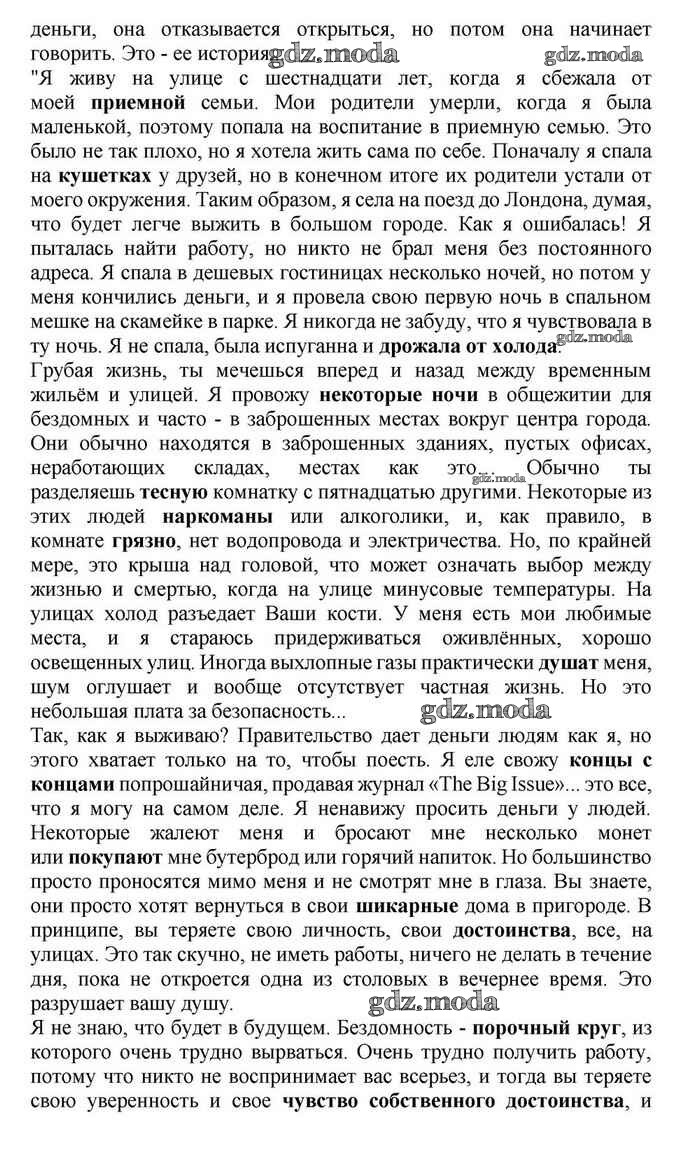 деньги, она отказывается открыться, но потом она начинает говорить. Это - ее история gdz.moda gdz.moda
"Я живу на улице с шестнадцати лет, когда я сбежала от моей приемной семьи. Мои родители умерли, когда я была маленькой, поэтому попала на воспитание в приемную семью. Это было не так плохо, но я хотела жить сама по себе. Поначалу я спала на кушетках у друзей, но в конечном итоге их родители устали от моего окружения. Таким образом, я села на поезд до Лондона, думая, что будет легче выжить в большом городе. Как я ошибалась! Я пыталась найти работу, но никто не брал меня без постоянного адреса. Я спала в дешевых гостиницах несколько ночей, но потом у меня кончились деньги, и я провела свою первую ночь в спальном мешке на скамейке в парке. Я никогда не забуду, что я чувствовала в ту ночь. Я не спала, была испуганна и дрожала от холода. gdz.moda
Грубая жизнь, ты мечешься вперед и назад между временным жильём и улицей. Я провожу некоторые ночи в общежитии для бездомных и часто - в заброшенных местах вокруг центра города. Они обычно находятся в заброшенных зданиях, пустых офисах, неработающих складах, местах как это... gdz.moda Обычно ты разделяешь тесную комнатку с пятнадцатью другими. Некоторые из этих людей наркоманы или алкоголики, и, как правило, в комнате грязно, нет водопровода и электричества. Но, по крайней мере, это крыша над головой, что может означать выбор между жизнью и смертью, когда на улице минусовые температуры. На улицах холод разъедает Ваши кости. У меня есть мои любимые места, и я стараюсь придерживаться оживлённых, хорошо освещенных улиц. Иногда выхлопные газы практически душат меня, шум оглушает и вообще отсутствует частная жизнь. Но это небольшая плата за безопасность... gdz.moda
Так, как я выживаю? Правительство дает деньги людям как я, но этого хватает только на то, чтобы поесть. Я еле свожу концы с концами попрошайничая, продавая журнал «The Big Issue»... это все, что я могу на самом деле. Я ненавижу просить деньги у людей. Некоторые жалеют меня и бросают мне несколько монет или покупают мне бутерброд или горячий напиток. Но большинство просто проносятся мимо меня и не смотрят мне в глаза. Вы знаете, они просто хотят вернуться в свои шикарные дома в пригороде. В принципе, вы теряете свою личность, свои достоинства, все, на улицах. Это так скучно, не иметь работы, ничего не делать в течение дня, пока не откроется одна из столовых в вечернее время. Это разрушает вашу душу. gdz.moda
Я не знаю, что будет в будущем. Бездомность - порочный круг, из которого очень трудно вырваться. Очень трудно получить работу, потому что никто не воспринимает вас всерьез, и тогда вы теряете свою уверенность и свое чувство собственного достоинства, и